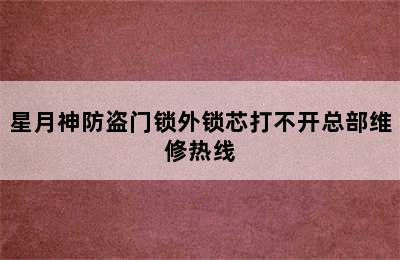 星月神防盗门锁外锁芯打不开总部维修热线